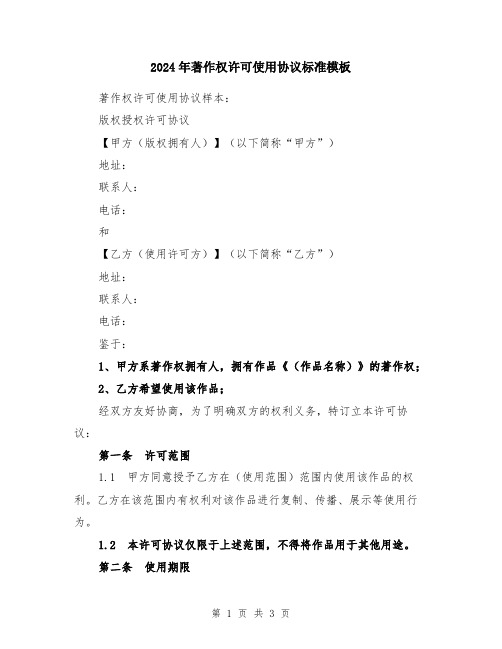 2024年著作权许可使用协议标准模板

著作权许可使用协议样本：

版权授权许可协议

【甲方（版权拥有人）】（以下简称“甲方”）

地址：

联系人：

电话：

和

【乙方（使用许可方）】（以下简称“乙方”）

地址：

联系人：

电话：

鉴于：

1、甲方系著作权拥有人，拥有作品《（作品名称）》的著作权；

2、乙方希望使用该作品；

经双方友好协商，为了明确双方的权利义务，特订立本许可协议：

第一条　许可范围

1.1　甲方同意授予乙方在（使用范围）范围内使用该作品的权利。乙方在该范围内有权利对该作品进行复制、传播、展示等使用行为。

1.2　本许可协议仅限于上述范围，不得将作品用于其他用途。

第二条　使用期限

第 1 页 共 3 页